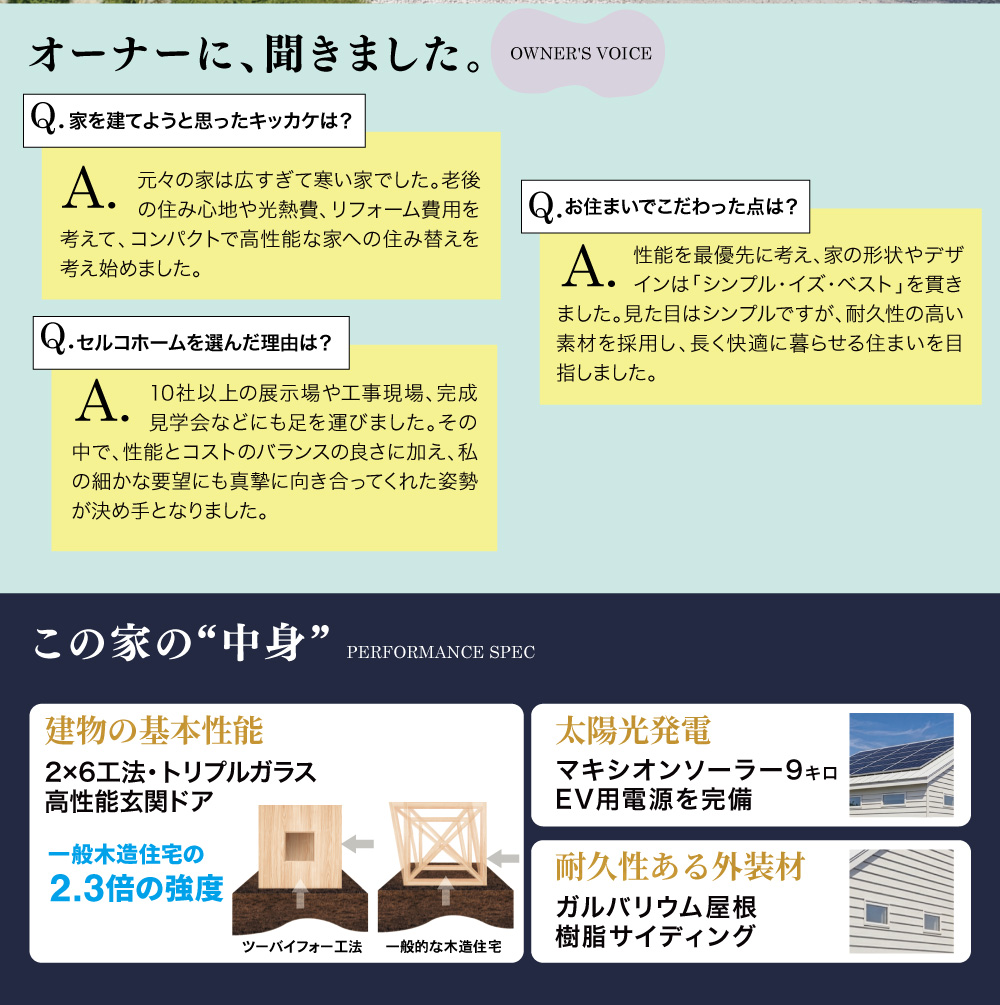 オーナーに、聞きました。 OWNER'S VOICE

Q.家を建てようと思ったキッカケは？

A.元々の家は広すぎて寒い家でした。老後の住み心地や光熱費、リフォーム費用を考えて、コンパクトで高性能な家への住み替えを考え始めました。

Q.セルコホームを選んだ理由は？

A.10社以上の展示場や工事現場、完成見学会などにも足を運びました。その中で、性能とコストのバランスの良さに加え、私の細かな要望にも真摯に向き合ってくれた姿勢が決め手となりました。

Q.お住まいでこだわった点は？

A.性能を最優先に考え、家の形状やデザインは「シンプル・イズ・ベスト」を貫きました。見た目はシンプルですが、耐久性の高い素材を採用し、長く快適に暮らせる住まいを目指しました。

この家の“中身” PERFORMANCE SPEC

建物の基本性能

2×6工法・トリプルガラス
高性能玄関ドア

一般木造住宅の
2.3倍の強度

ツーバイフォー工法
一般的な木造住宅

太陽光発電

マキシオンソーラー9キロ
EV用電源を完備

耐久性ある外装材

ガルバリウム屋根
樹脂サイディング